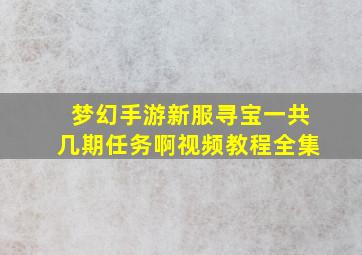 梦幻手游新服寻宝一共几期任务啊视频教程全集